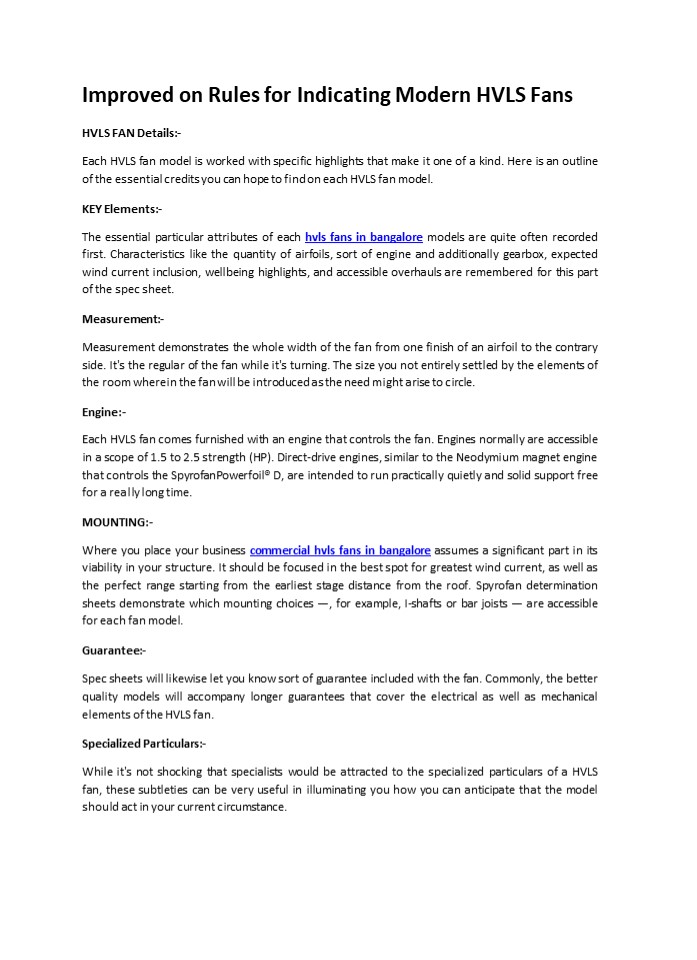 Improved on Rules for Indicating Modern HVLS Fans

HVLS FAN Details:-

Each HVLS fan model is worked with specific highlights that make it one of a kind. Here is an outline of the essential credits you can hope to find on each HVLS fan model.

KEY Elements:-

The essential particular attributes of each hvls fans in bangalore models are quite often recorded first. Characteristics like the quantity of airfoils, sort of engine and additionally gearbox, expected wind current inclusion, wellbeing highlights, and accessible overhauls are remembered for this part of the spec sheet.

Measurement:-

Measurement demonstrates the whole width of the fan from one finish of an airfoil to the contrary side. It's the regular of the fan while it's turning. The size you not entirely settled by the elements of the room wherein the fan will be introduced as the need might arise to circle.

Engine:-

Each HVLS fan comes furnished with an engine that controls the fan. Engines normally are accessible in a scope of 1.5 to 2.5 strength (HP). Direct-drive engines, similar to the Neodymium magnet engine that controls the SpyrofanPowerfoil® D, are intended to run practically quietly and solid support free for a really long time.

MOUNTING:-

Where you place your business commercial hvls fans in bangalore assumes a significant part in its viability in your structure. It should be focused in the best spot for greatest wind current, as well as the perfect range starting from the earliest stage distance from the roof. Spyrofan determination sheets demonstrate which mounting choices —, for example, I-shafts or bar joists — are accessible for each fan model.

Guarantee:-

Spec sheets will likewise let you know sort of guarantee included with the fan. Commonly, the better quality models will accompany longer guarantees that cover the electrical as well as mechanical elements of the HVLS fan.

Specialized Particulars:-

While it's not shocking that specialists would be attracted to the specialized particulars of a HVLS fan, these subtleties can be very useful in illuminating you how you can anticipate that the model should act in your current circumstance.